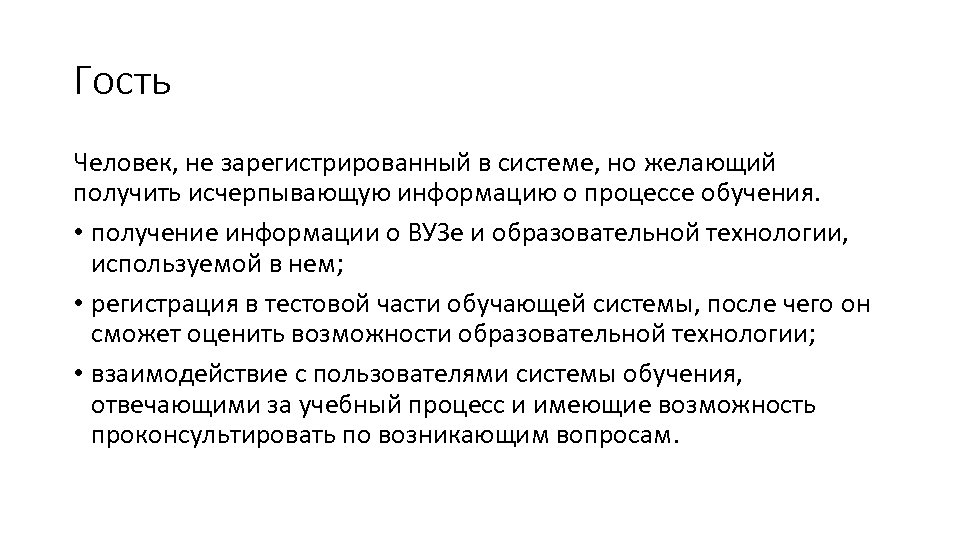 Гость

Человек, не зарегистрированный в системе, но желающий получить исчерпывающую информацию о процессе обучения.

• получение информации о ВУЗе и образовательной технологии, используемой в нем;

• регистрация в тестовой части обучающей системы, после чего он сможет оценить возможности образовательной технологии;

• взаимодействие с пользователями системы обучения, отвечающими за учебный процесс и имеющие возможность проконсультировать по возникающим вопросам.